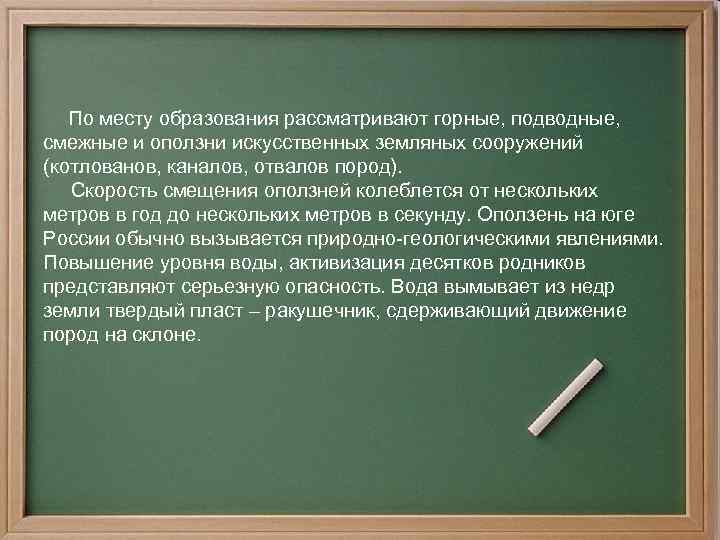 По месту образования рассматривают горные, подводные, смежные и оползни искусственных земляных сооружений (котлованов, каналов, отвалов пород).

Скорость смещения оползней колеблется от нескольких метров в год до нескольких метров в секунду. Оползень на юге России обычно вызывается природно-геологическими явлениями. Повышение уровня воды, активизация десятков родников представляют серьезную опасность. Вода вымывает из недр земли твердый пласт – ракушечник, сдерживающий движение пород на склоне.